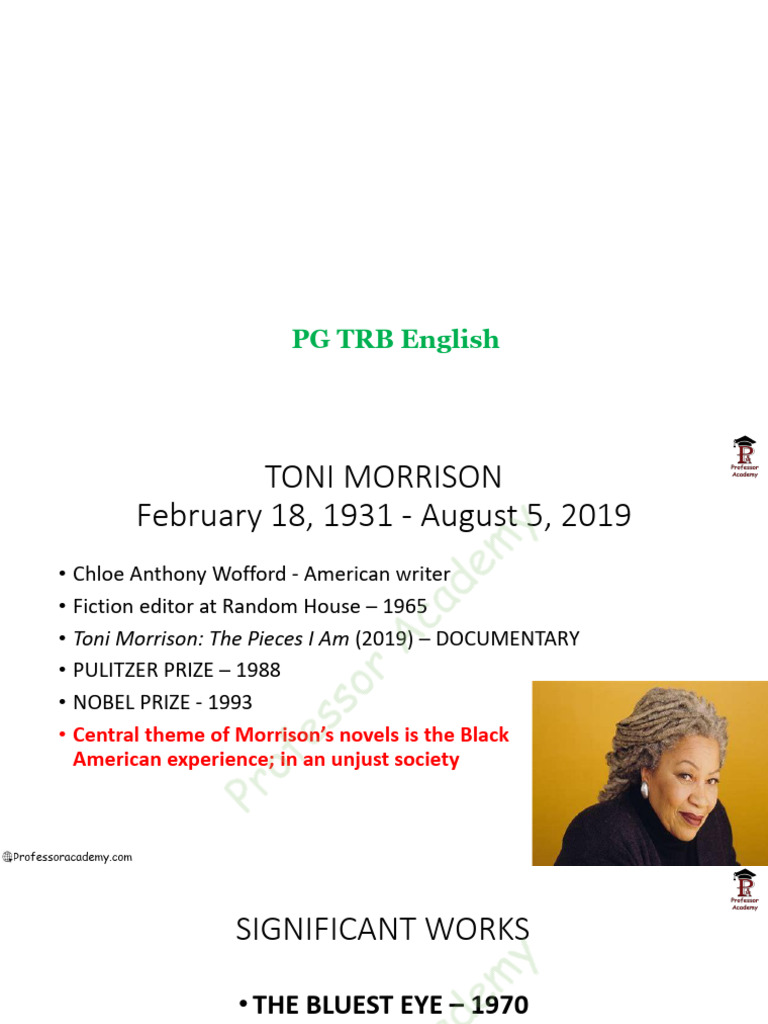 PG TRB English

Professor Academy

TONI MORRISON
February 18, 1931 - August 5, 2019

• Chloe Anthony Wofford - American writer
• Fiction editor at Random House – 1965
• Toni Morrison: The Pieces I Am (2019) – DOCUMENTARY
• PULITZER PRIZE – 1988
• NOBEL PRIZE - 1993
• Central theme of Morrison's novels is the Black American experience; in an unjust society

Professoracademy.com

Professor Academy

SIGNIFICANT WORKS

• THE BLUEST EYE – 1970

Professor Academy